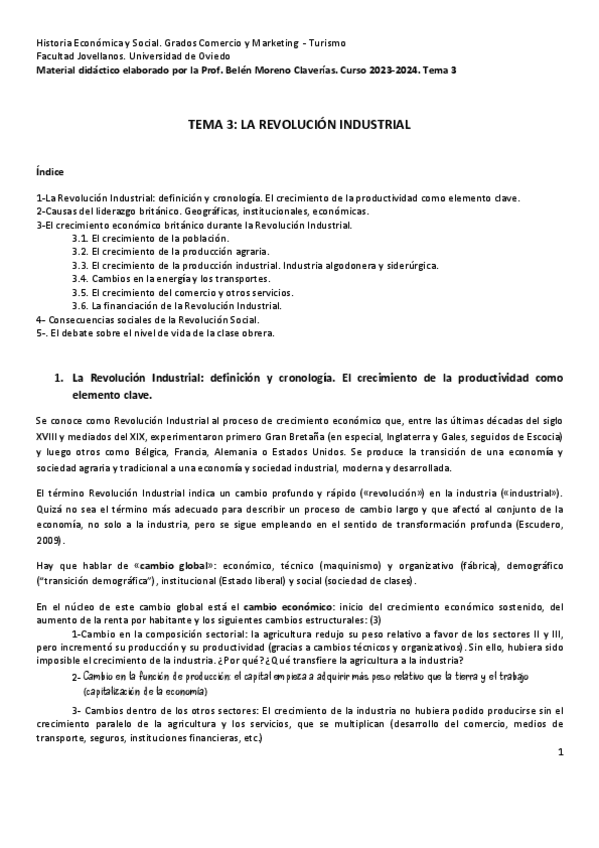 Historia Económica y Social. Grados Comercio y Marketing - Turismo
Facultad Jovellanos. Universidad de Oviedo
Material didáctico elaborado por la Prof. Belén Moreno Claverías. Curso 2023-2024. Tema 3

TEMA 3: LA REVOLUCIÓN INDUSTRIAL

Índice

1-La Revolución Industrial: definición y cronología. El crecimiento de la productividad como elemento clave.
2-Causas del liderazgo británico. Geográficas, institucionales, económicas.
3-El crecimiento económico británico durante la Revolución Industrial.
3.1. El crecimiento de la población.
3.2. El crecimiento de la producción agraria.
3.3. El crecimiento de la producción industrial. Industria algodonera y siderúrgica.
3.4. Cambios en la energía y los transportes.
3.5. El crecimiento del comercio y otros servicios.
3.6. La financiación de la Revolución Industrial.
4- Consecuencias sociales de la Revolución Social.
5-. El debate sobre el nivel de vida de la clase obrera.

1. La Revolución Industrial: definición y cronología. El crecimiento de la productividad como elemento clave.

Se conoce como Revolución Industrial al proceso de crecimiento económico que, entre las últimas décadas del siglo XVIII y mediados del XIX, experimentaron primero Gran Bretaña (en especial, Inglaterra y Gales, seguidos de Escocia) y luego otros como Bélgica, Francia, Alemania o Estados Unidos. Se produce la transición de una economía y sociedad agraria y tradicional a una economía y sociedad industrial, moderna y desarrollada.

El término Revolución Industrial indica un cambio profundo y rápido («revolución») en la industria («industrial»). Quizá no sea el término más adecuado para describir un proceso de cambio largo y que afectó al conjunto de la economía, no solo a la industria, pero se sigue empleando en el sentido de transformación profunda (Escudero, 2009).

Hay que hablar de «cambio global»: económico, técnico (maquinismo) y organizativo (fábrica), demográfico ("transición demográfica"), institucional (Estado liberal) y social (sociedad de clases).

En el núcleo de este cambio global está el cambio económico: inicio del crecimiento económico sostenido, del aumento de la renta por habitante y los siguientes cambios estructurales: (3)
1-Cambio en la composición sectorial: la agricultura redujo su peso relativo a favor de los sectores II y III, pero incrementó su producción y su productividad (gracias a cambios técnicos y organizativos). Sin ello, hubiera sido imposible el crecimiento de la industria. ¿Por qué? ¿Qué transfiere la agricultura a la industria?
2- Cambio en la función de producción: el capital empieza a adquirir más peso relativo que la tierra y el trabajo (capitalización de la economía)
3- Cambios dentro de los otros sectores: El crecimiento de la industria no hubiera podido producirse sin el crecimiento paralelo de la agricultura y los servicios, que se multiplican (desarrollo del comercio, medios de transporte, seguros, instituciones financieras, etc.)

1